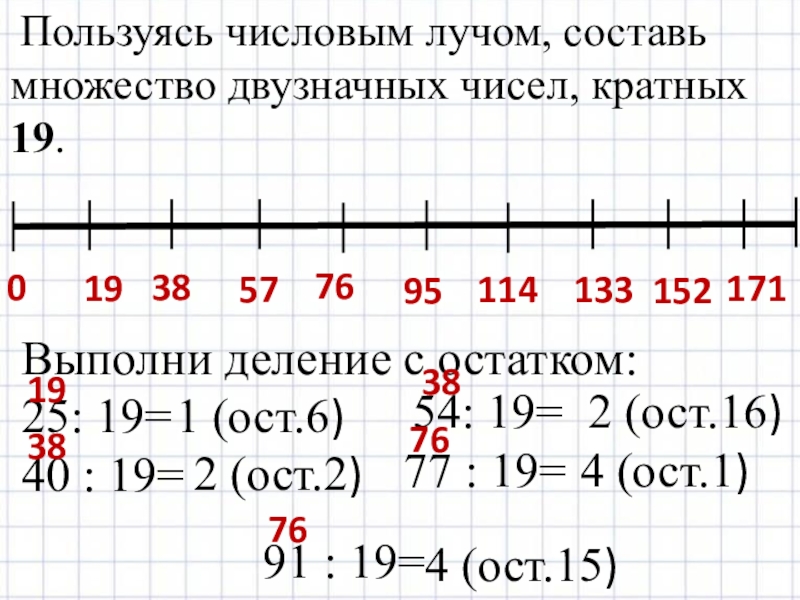 Пользуясь числовым лучом, составь множество двузначных чисел, кратных 19.

0 19 38 57 76 95 114 133 152 171

Выполни деление с остатком:

19
25: 19=1 (ост.6)
38
40 : 19= 2 (ост.2)

38
54: 19= 2 (ост.16)
76
77 : 19= 4 (ост.1)

76
91 : 19=4 (ост.15)